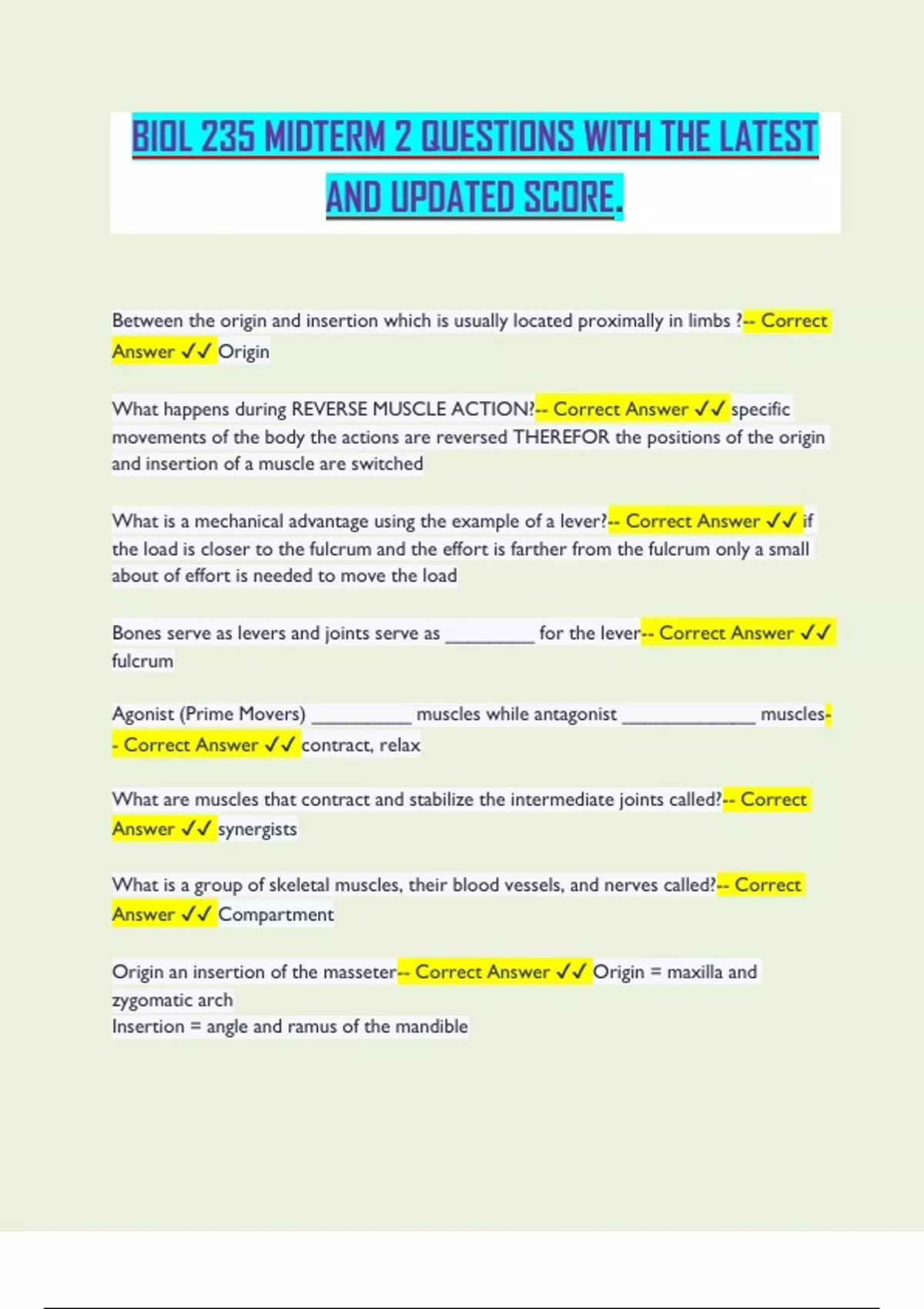 BIOL 235 MIDTERM 2 QUESTIONS WITH THE LATEST AND UPDATED SCORE.

Between the origin and insertion which is usually located proximally in limbs ?-- Correct Answer ✓✓ Origin

What happens during REVERSE MUSCLE ACTION?-- Correct Answer ✓✓ specific movements of the body the actions are reversed THEREFOR the positions of the origin and insertion of a muscle are switched

What is a mechanical advantage using the example of a lever?-- Correct Answer ✓✓ if the load is closer to the fulcrum and the effort is farther from the fulcrum only a small about of effort is needed to move the load

Bones serve as levers and joints serve as _________ for the lever-- Correct Answer ✓✓ fulcrum

Agonist (Prime Movers) __________ muscles while antagonist _____________ muscles-- Correct Answer ✓✓ contract, relax

What are muscles that contract and stabilize the intermediate joints called?-- Correct Answer ✓✓ synergists

What is a group of skeletal muscles, their blood vessels, and nerves called?-- Correct Answer ✓✓ Compartment

Origin an insertion of the masseter-- Correct Answer ✓✓ Origin = maxilla and zygomatic arch
Insertion = angle and ramus of the mandible